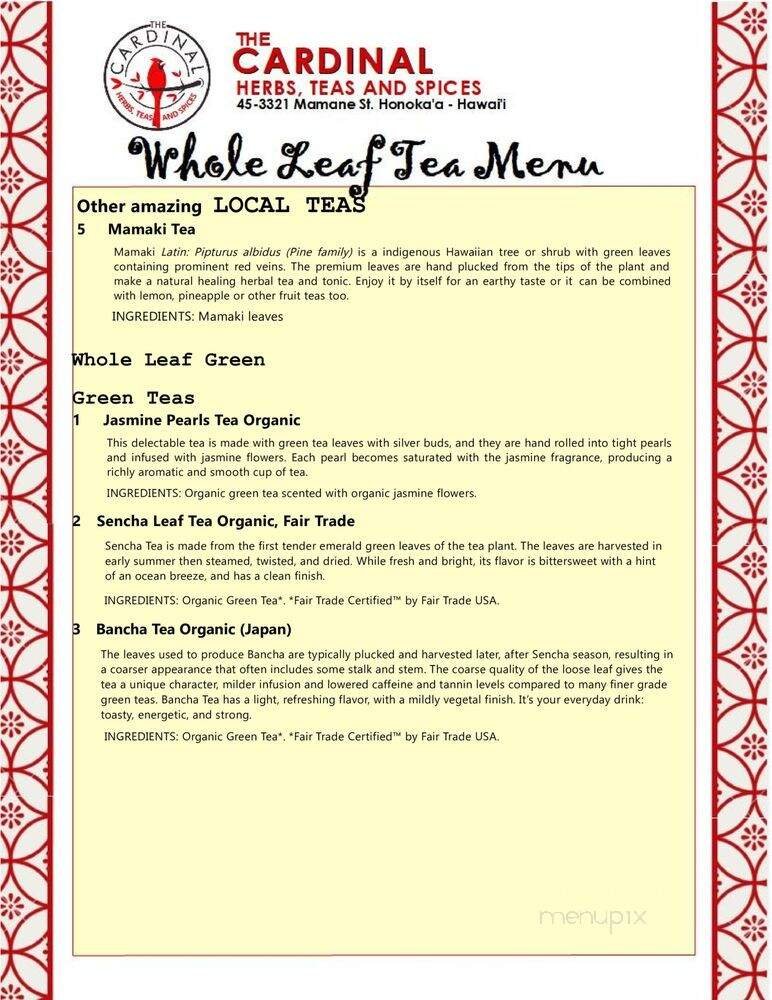 THE CARDINAL HERBS, TEAS AND SPICES

THE
CARDINAL
HERBS, TEAS AND SPICES
45-3321 Mamane St. Honoka'a - Hawai'i

Whole Leaf Tea Menu

Other amazing LOCAL TEAS

5 Mamaki Tea

Mamaki Latin: Pipturus albidus (Pine family) is a indigenous Hawaiian tree or shrub with green leaves containing prominent red veins. The premium leaves are hand plucked from the tips of the plant and make a natural healing herbal tea and tonic. Enjoy it by itself for an earthy taste or it can be combined with lemon, pineapple or other fruit teas too.

INGREDIENTS: Mamaki leaves

Whole Leaf Green

Green Teas

1 Jasmine Pearls Tea Organic

This delectable tea is made with green tea leaves with silver buds, and they are hand rolled into tight pearls and infused with jasmine flowers. Each pearl becomes saturated with the jasmine fragrance, producing a richly aromatic and smooth cup of tea.

INGREDIENTS: Organic green tea scented with organic jasmine flowers.

2 Sencha Leaf Tea Organic, Fair Trade

Sencha Tea is made from the first tender emerald green leaves of the tea plant. The leaves are harvested in early summer then steamed, twisted, and dried. While fresh and bright, its flavor is bittersweet with a hint of an ocean breeze, and has a clean finish.

INGREDIENTS: Organic Green Tea*. *Fair Trade Certified™ by Fair Trade USA.

3 Bancha Tea Organic (Japan)

The leaves used to produce Bancha are typically plucked and harvested later, after Sencha season, resulting in a coarser appearance that often includes some stalk and stem. The coarse quality of the loose leaf gives the tea a unique character, milder infusion and lowered caffeine and tannin levels compared to many finer grade green teas. Bancha Tea has a light, refreshing flavor, with a mildly vegetal finish. It's your everyday drink: toasty, energetic, and strong.

INGREDIENTS: Organic Green Tea*. *Fair Trade Certified™ by Fair Trade USA.

menupix